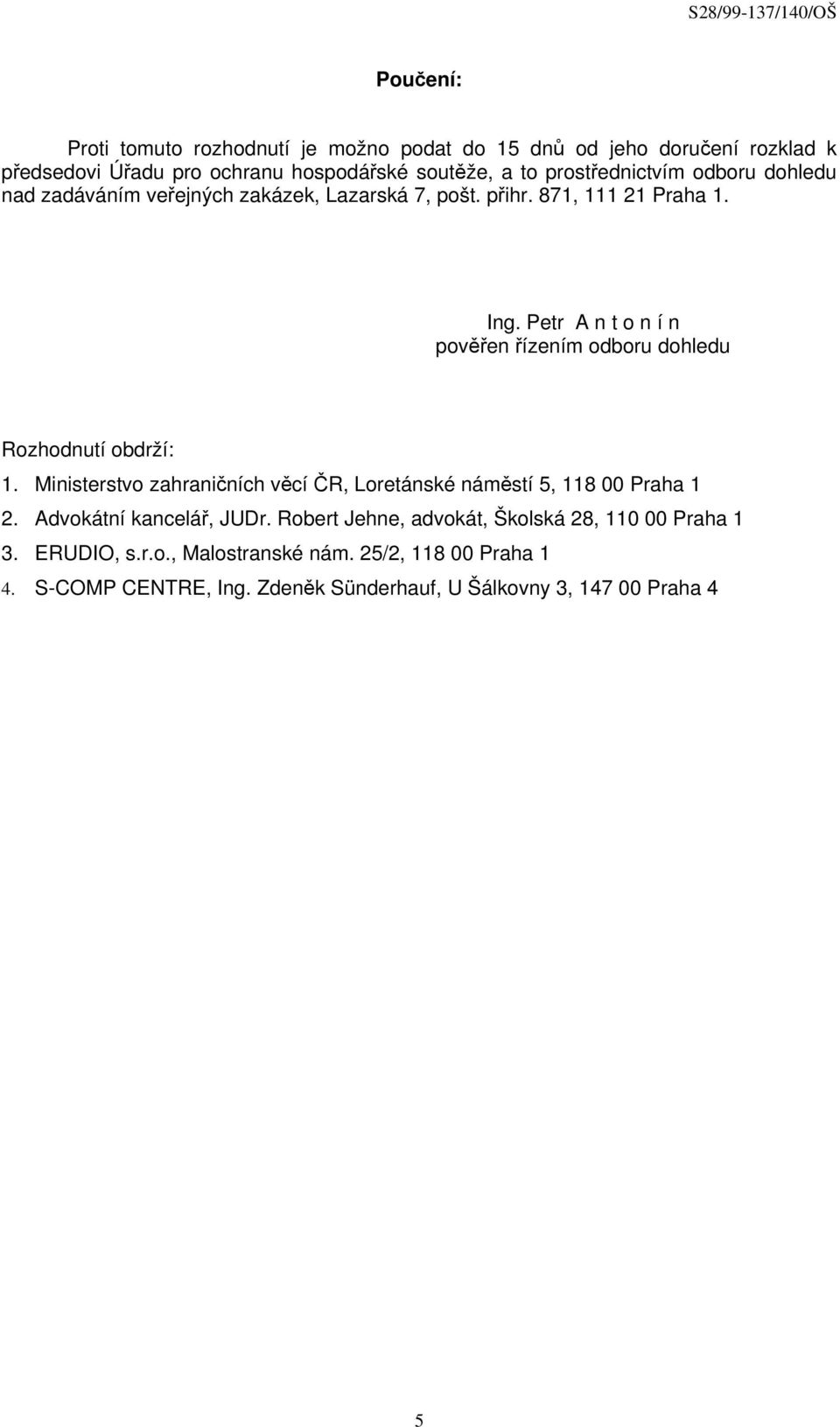 S28/99-137/140/OŠ

Poučení:

Proti tomuto rozhodnutí je možno podat do 15 dnů od jeho doručení rozklad k předsedovi Úřadu pro ochranu hospodářské soutěže, a to prostřednictvím odboru dohledu nad zadáváním veřejných zakázek, Lazarská 7, pošt. přihr. 871, 111 21 Praha 1.

Ing. Petr A n t o n í n
pověřen řízením odboru dohledu

Rozhodnutí obdrží:
1. Ministerstvo zahraničních věcí ČR, Loretánské náměstí 5, 118 00 Praha 1
2. Advokátní kancelář, JUDr. Robert Jehne, advokát, Školská 28, 110 00 Praha 1
3. ERUDIO, s.r.o., Malostranské nám. 25/2, 118 00 Praha 1
4. S-COMP CENTRE, Ing. Zdeněk Sünderhauf, U Šálkovny 3, 147 00 Praha 4

5